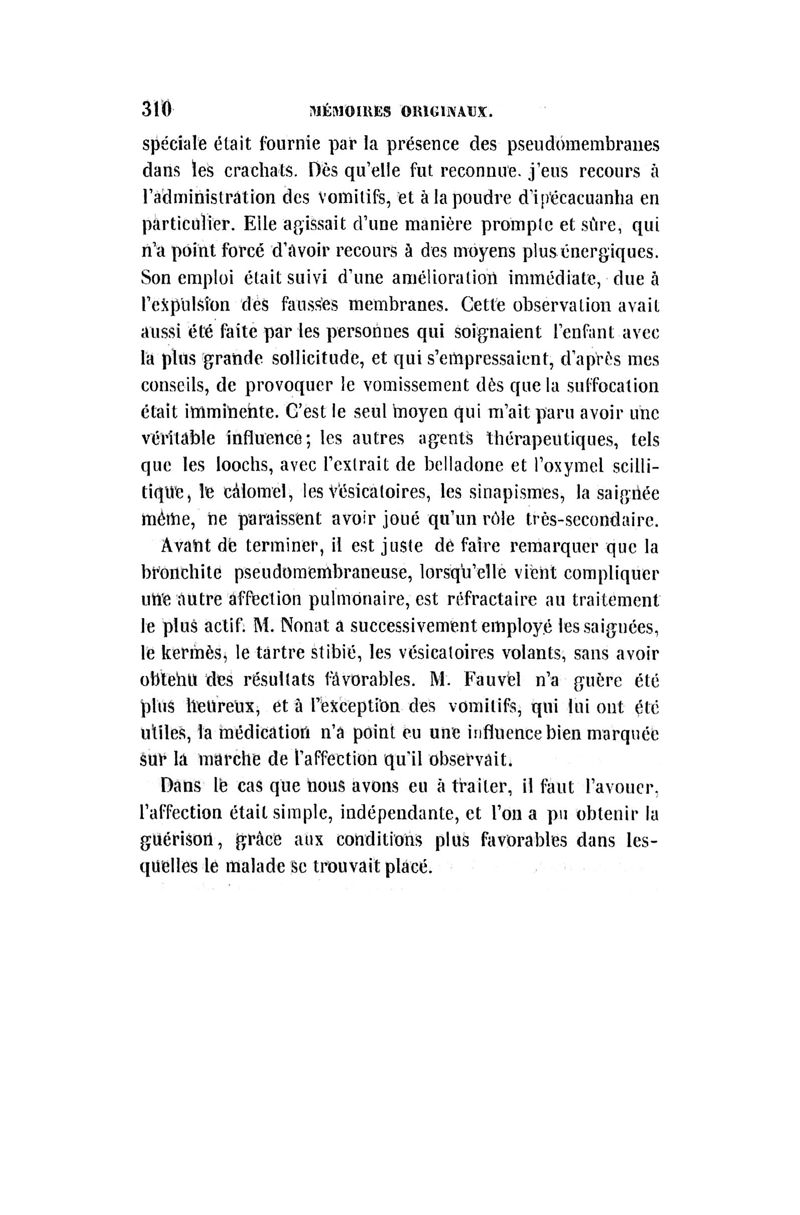 310 MÉMOIRES ORIGINAUX.

spéciale était fournie par la présence des pseudomembranes dans les crachats. Dès qu'elle fut reconnue, j'eus recours à l'administration des vomitifs, et à la poudre d'ipécacuanha en particulier. Elle agissait d'une manière prompte et sûre, qui n'a point forcé d'avoir recours à des moyens plus énergiques. Son emploi était suivi d'une amélioration immédiate, due à l'expulsion des fausses membranes. Cette observation avait aussi été faite par les personnes qui soignaient l'enfant avec la plus grande sollicitude, et qui s'empressaient, d'après mes conseils, de provoquer le vomissement dès que la suffocation était imminente. C'est le seul moyen qui m'ait paru avoir une véritable influence; les autres agents thérapeutiques, tels que les loochs, avec l'extrait de belladone et l'oxymel scillitique, le calomel, les vésicatoires, les sinapismes, la saignée même, ne paraissent avoir joué qu'un rôle très-secondaire.

Avant de terminer, il est juste de faire remarquer que la bronchite pseudomembraneuse, lorsqu'elle vient compliquer une autre affection pulmonaire, est réfractaire au traitement le plus actif. M. Nonat a successivement employé les saignées, le kermès, le tartre stibié, les vésicatoires volants, sans avoir obtenu des résultats favorables. M. Fauvel n'a guère été plus heureux, et à l'exception des vomitifs, qui lui ont été utiles, la médication n'a point eu une influence bien marquée sur la marche de l'affection qu'il observait.

Dans le cas que nous avons eu à traiter, il faut l'avouer, l'affection était simple, indépendante, et l'on a pu obtenir la guérison, grâce aux conditions plus favorables dans lesquelles le malade se trouvait placé.